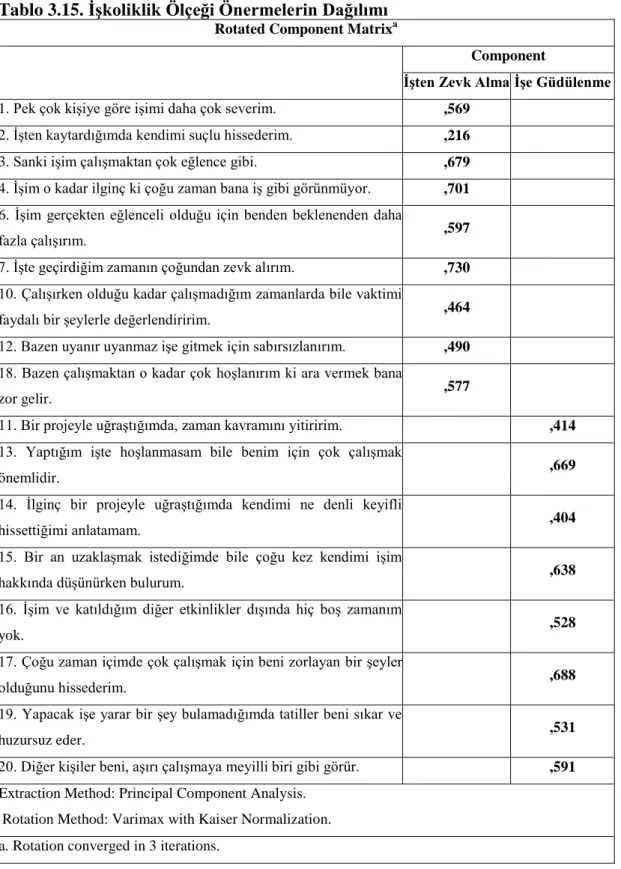 Tablo 3.15. İşkoliklik Ölçeği Önermelerin Dağılımı

| Rotated Component Matrix$^{a}$ | | |
|---|---|---|
| | Component | |
| | İşten Zevk Alma | İşe Güdülenme |
| 1. Pek çok kişiye göre işimi daha çok severim. | ,569 | |
| 2. İşten kaytardığımda kendimi suçlu hissederim. | ,216 | |
| 3. Sanki işim çalışmaktan çok eğlence gibi. | ,679 | |
| 4. İşim o kadar ilginç ki çoğu zaman bana iş gibi görünmüyor. | ,701 | |
| 6. İşim gerçekten eğlenceli olduğu için benden beklenenden daha fazla çalışırım. | ,597 | |
| 7. İşte geçirdiğim zamanın çoğundan zevk alırım. | ,730 | |
| 10. Çalışırken olduğu kadar çalışmadığım zamanlarda bile vaktimi faydalı bir şeylerle değerlendiririm. | ,464 | |
| 12. Bazen uyanır uyanmaz işe gitmek için sabırsızlanırım. | ,490 | |
| 18. Bazen çalışmaktan o kadar çok hoşlanırım ki ara vermek bana zor gelir. | ,577 | |
| 11. Bir projeyle uğraştığımda, zaman kavramını yitiririm. | | ,414 |
| 13. Yaptığım işte hoşlanmasam bile benim için çok çalışmak önemlidir. | | ,669 |
| 14. İlginç bir projeyle uğraştığımda kendimi ne denli keyifli hissettiğimi anlatamam. | | ,404 |
| 15. Bir an uzaklaşmak istediğimde bile çoğu kez kendimi işim hakkında düşünürken bulurum. | | ,638 |
| 16. İşim ve katıldığım diğer etkinlikler dışında hiç boş zamanım yok. | | ,528 |
| 17. Çoğu zaman içimde çok çalışmak için beni zorlayan bir şeyler olduğunu hissederim. | | ,688 |
| 19. Yapacak işe yarar bir şey bulamadığımda tatiller beni sıkar ve huzursuz eder. | | ,531 |
| 20. Diğer kişiler beni, aşırı çalışmaya meyilli biri gibi görür. | | ,591 |

Extraction Method: Principal Component Analysis.
Rotation Method: Varimax with Kaiser Normalization.

a. Rotation converged in 3 iterations.